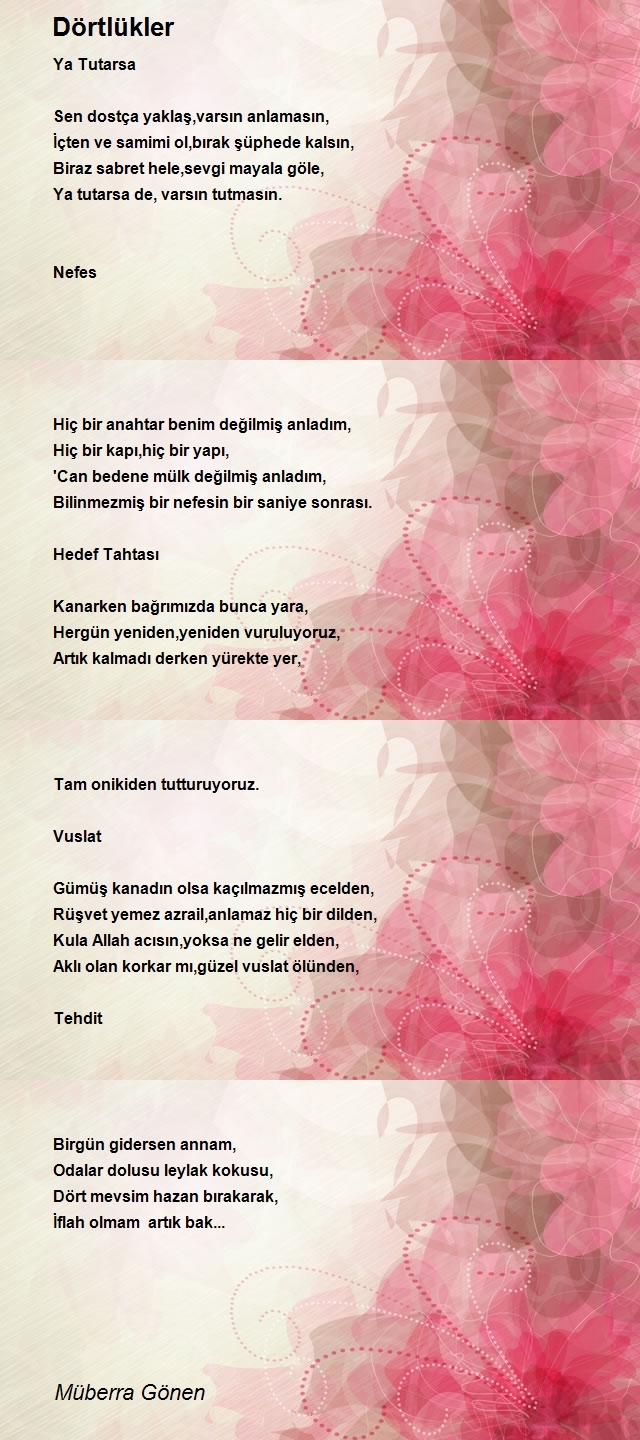 Dörtlükler

Ya Tutarsa

Sen dostça yaklaş,varsın anlamasın,
İçten ve samimi ol,bırak şüphede kalsın,
Biraz sabret hele,sevgi mayala göle,
Ya tutarsa de, varsın tutmasın.

Nefes

Hiç bir anahtar benim değilmiş anladım,
Hiç bir kapı,hiç bir yapı,
'Can bedene mülk değilmiş anladım,
Bilinmezmiş bir nefesin bir saniye sonrası.

Hedef Tahtası

Kanarken bağrımızda bunca yara,
Hergün yeniden,yeniden vuruluyoruz,
Artık kalmadı derken yürekte yer,

Tam onikiden tutturuyoruz.

Vuslat

Gümüş kanadın olsa kaçılmazmış ecelden,
Rüşvet yemez azrail,anlamaz hiç bir dilden,
Kula Allah acısın,yoksa ne gelir elden,
Aklı olan korkar mı,güzel vuslat ölünden,

Tehdit

Birgün gidersen annam,
Odalar dolusu leylak kokusu,
Dört mevsim hazan bırakarak,
İflah olmam artık bak...

Müberra Gönen